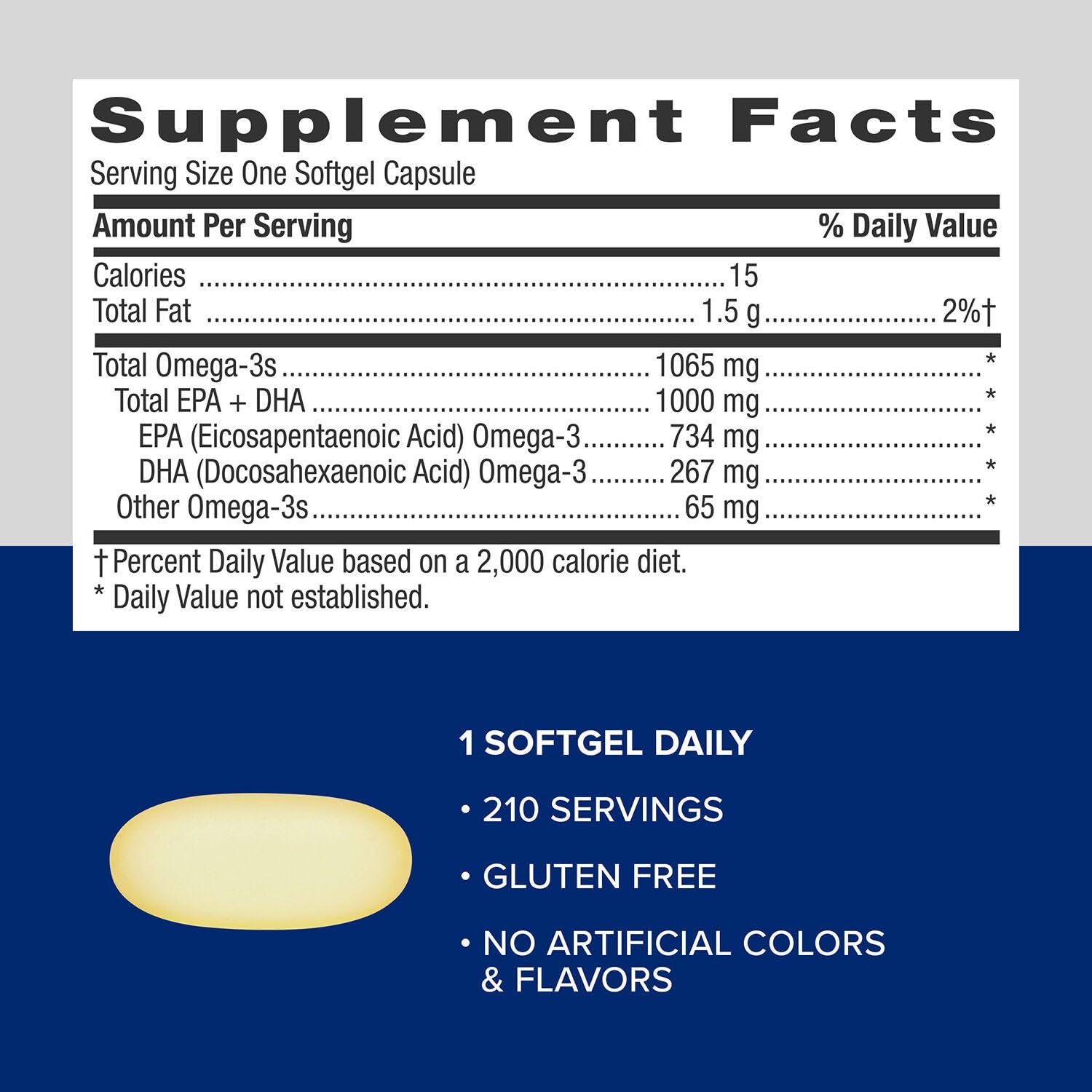 Supplement Facts
Serving Size One Softgel Capsule

| Amount Per Serving | | % Daily Value |
|---|---|---|
| Calories | 15 | |
| Total Fat | 1.5 g | 2%† |
| Total Omega-3s | 1065 mg | * |
| Total EPA + DHA | 1000 mg | * |
| EPA (Eicosapentaenoic Acid) Omega-3 | 734 mg | * |
| DHA (Docosahexaenoic Acid) Omega-3 | 267 mg | * |
| Other Omega-3s | 65 mg | * |

† Percent Daily Value based on a 2,000 calorie diet.
* Daily Value not established.

1 SOFTGEL DAILY

• 210 SERVINGS

• GLUTEN FREE

• NO ARTIFICIAL COLORS & FLAVORS